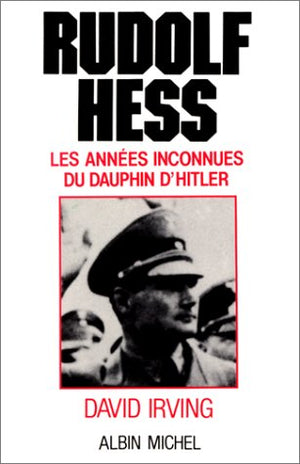 RUDOLF HESS

LES ANNÉES INCONNUES DU DAUPHIN D'HITLER

DAVID IRVING

ALBIN MICHEL